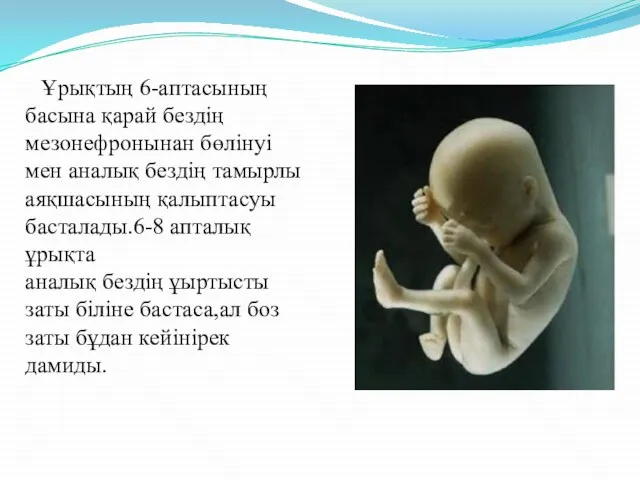 Ұрықтың 6-аптасының басына қарай бездің мезонефронынан бөлінуі мен аналық бездің тамырлы аяқшасының қалыптасуы басталады.6-8 апталық ұрықта
аналық бездің ұыртысты заты біліне бастаса,ал боз заты бұдан кейінірек дамиды.